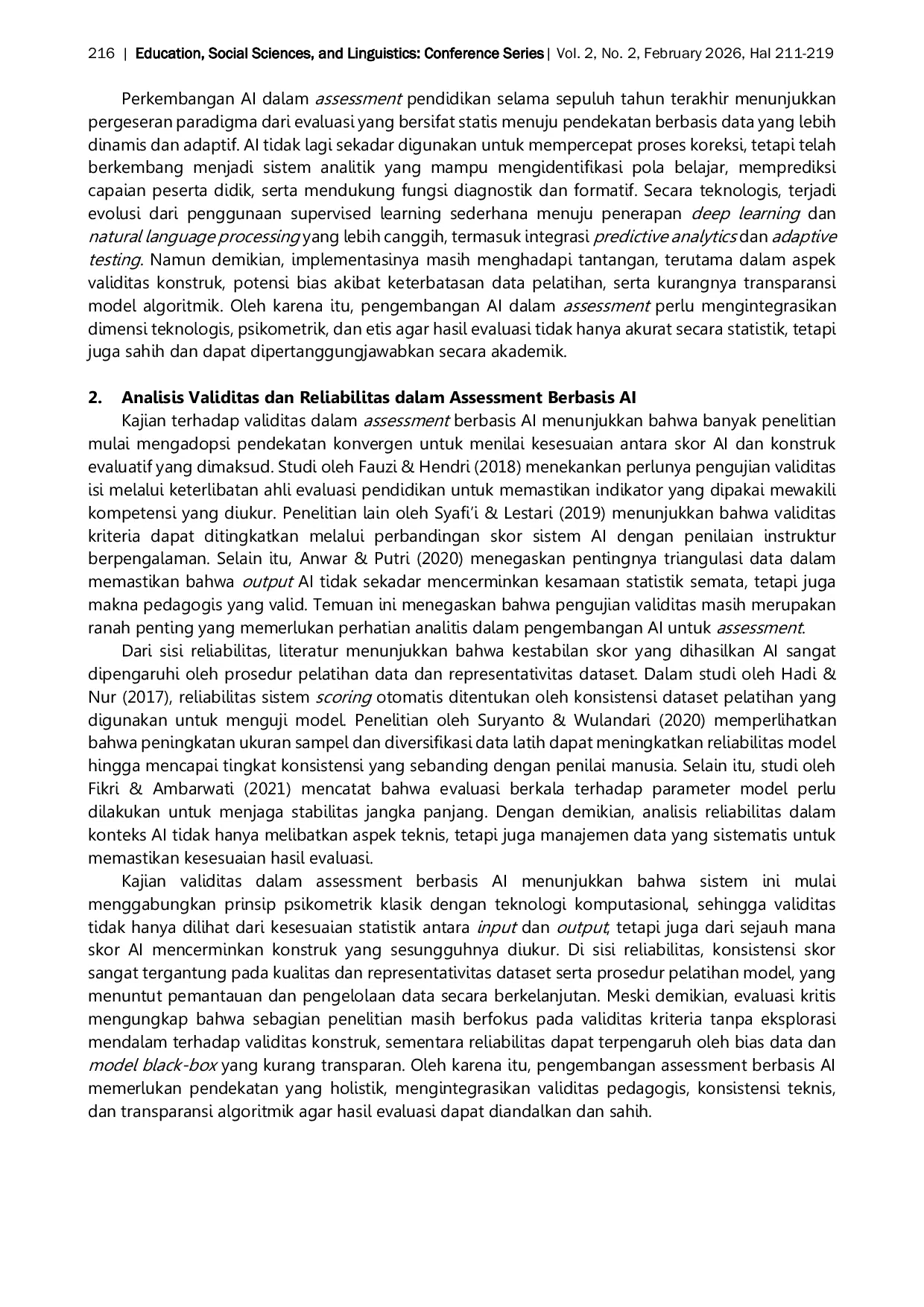 216 | Education, Social Sciences, and Linguistics: Conference Series | Vol. 2, No. 2, February 2026, Hal 211-219

Perkembangan AI dalam assessment pendidikan selama sepuluh tahun terakhir menunjukkan pergeseran paradigma dari evaluasi yang bersifat statis menuju pendekatan berbasis data yang lebih dinamis dan adaptif. AI tidak lagi sekadar digunakan untuk mempercepat proses koreksi, tetapi telah berkembang menjadi sistem analitik yang mampu mengidentifikasi pola belajar, memprediksi capaian peserta didik, serta mendukung fungsi diagnostik dan formatif. Secara teknologis, terjadi evolusi dari penggunaan supervised learning sederhana menuju penerapan deep learning dan natural language processing yang lebih canggih, termasuk integrasi predictive analytics dan adaptive testing. Namun demikian, implementasinya masih menghadapi tantangan, terutama dalam aspek validitas konstruk, potensi bias akibat keterbatasan data pelatihan, serta kurangnya transparansi model algoritmik. Oleh karena itu, pengembangan AI dalam assessment perlu mengintegrasikan dimensi teknologis, psikometrik, dan etis agar hasil evaluasi tidak hanya akurat secara statistik, tetapi juga sahih dan dapat dipertanggungjawabkan secara akademik.

2. Analisis Validitas dan Reliabilitas dalam Assessment Berbasis AI
Kajian terhadap validitas dalam assessment berbasis AI menunjukkan bahwa banyak penelitian mulai mengadopsi pendekatan konvergen untuk menilai kesesuaian antara skor AI dan konstruk evaluatif yang dimaksud. Studi oleh Fauzi & Hendri (2018) menekankan perlunya pengujian validitas isi melalui keterlibatan ahli evaluasi pendidikan untuk memastikan indikator yang dipakai mewakili kompetensi yang diukur. Penelitian lain oleh Syafi'i & Lestari (2019) menunjukkan bahwa validitas kriteria dapat ditingkatkan melalui perbandingan skor sistem AI dengan penilaian instruktur berpengalaman. Selain itu, Anwar & Putri (2020) menegaskan pentingnya triangulasi data dalam memastikan bahwa output AI tidak sekadar mencerminkan kesamaan statistik semata, tetapi juga makna pedagogis yang valid. Temuan ini menegaskan bahwa pengujian validitas masih merupakan ranah penting yang memerlukan perhatian analitis dalam pengembangan AI untuk assessment.

Dari sisi reliabilitas, literatur menunjukkan bahwa kestabilan skor yang dihasilkan AI sangat dipengaruhi oleh prosedur pelatihan data dan representativitas dataset. Dalam studi oleh Hadi & Nur (2017), reliabilitas sistem scoring otomatis ditentukan oleh konsistensi dataset pelatihan yang digunakan untuk menguji model. Penelitian oleh Suryanto & Wulandari (2020) memperlihatkan bahwa peningkatan ukuran sampel dan diversifikasi data latih dapat meningkatkan reliabilitas model hingga mencapai tingkat konsistensi yang sebanding dengan penilai manusia. Selain itu, studi oleh Fikri & Ambarwati (2021) mencatat bahwa evaluasi berkala terhadap parameter model perlu dilakukan untuk menjaga stabilitas jangka panjang. Dengan demikian, analisis reliabilitas dalam konteks AI tidak hanya melibatkan aspek teknis, tetapi juga manajemen data yang sistematis untuk memastikan kesesuaian hasil evaluasi.

Kajian validitas dalam assessment berbasis AI menunjukkan bahwa sistem ini mulai menggabungkan prinsip psikometrik klasik dengan teknologi komputasional, sehingga validitas tidak hanya dilihat dari kesesuaian statistik antara input dan output, tetapi juga dari sejauh mana skor AI mencerminkan konstruk yang sesungguhnya diukur. Di sisi reliabilitas, konsistensi skor sangat tergantung pada kualitas dan representativitas dataset serta prosedur pelatihan model, yang menuntut pemantauan dan pengelolaan data secara berkelanjutan. Meski demikian, evaluasi kritis mengungkap bahwa sebagian penelitian masih berfokus pada validitas kriteria tanpa eksplorasi mendalam terhadap validitas konstruk, sementara reliabilitas dapat terpengaruh oleh bias data dan model black-box yang kurang transparan. Oleh karena itu, pengembangan assessment berbasis AI memerlukan pendekatan yang holistik, mengintegrasikan validitas pedagogis, konsistensi teknis, dan transparansi algoritmik agar hasil evaluasi dapat diandalkan dan sahih.